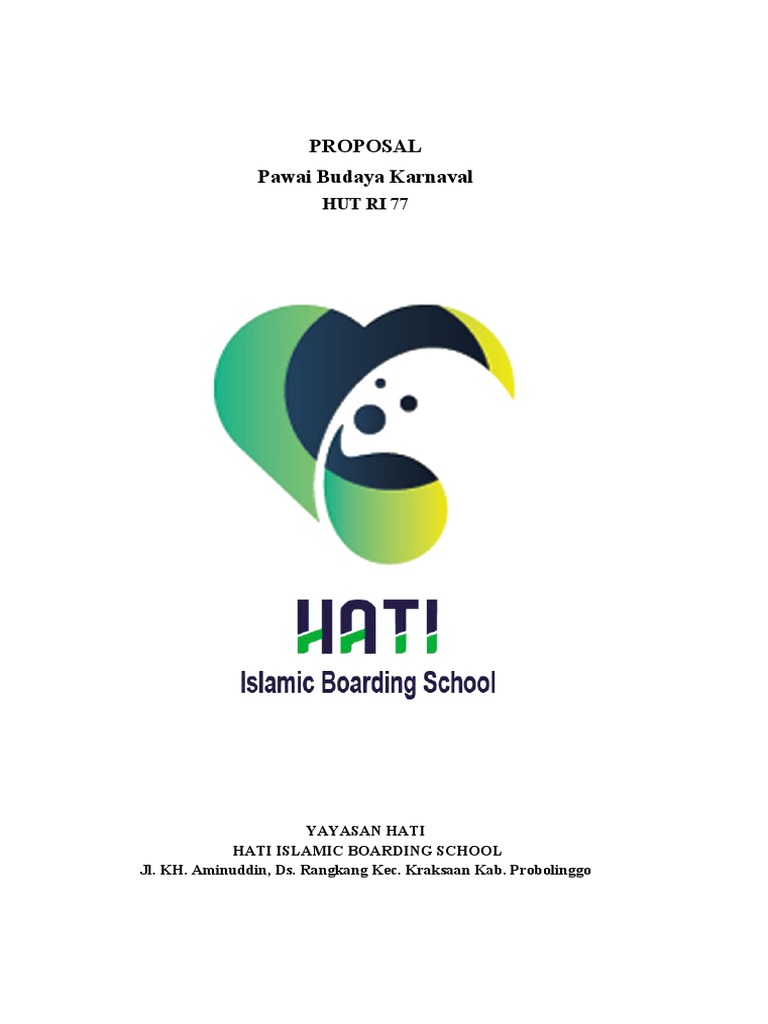 PROPOSAL
Pawai Budaya Karnaval
HUT RI 77

HATI
Islamic Boarding School

YAYASAN HATI
HATI ISLAMIC BOARDING SCHOOL
Jl. KH. Aminuddin, Ds. Rangkang Kec. Kraksaan Kab. Probolinggo